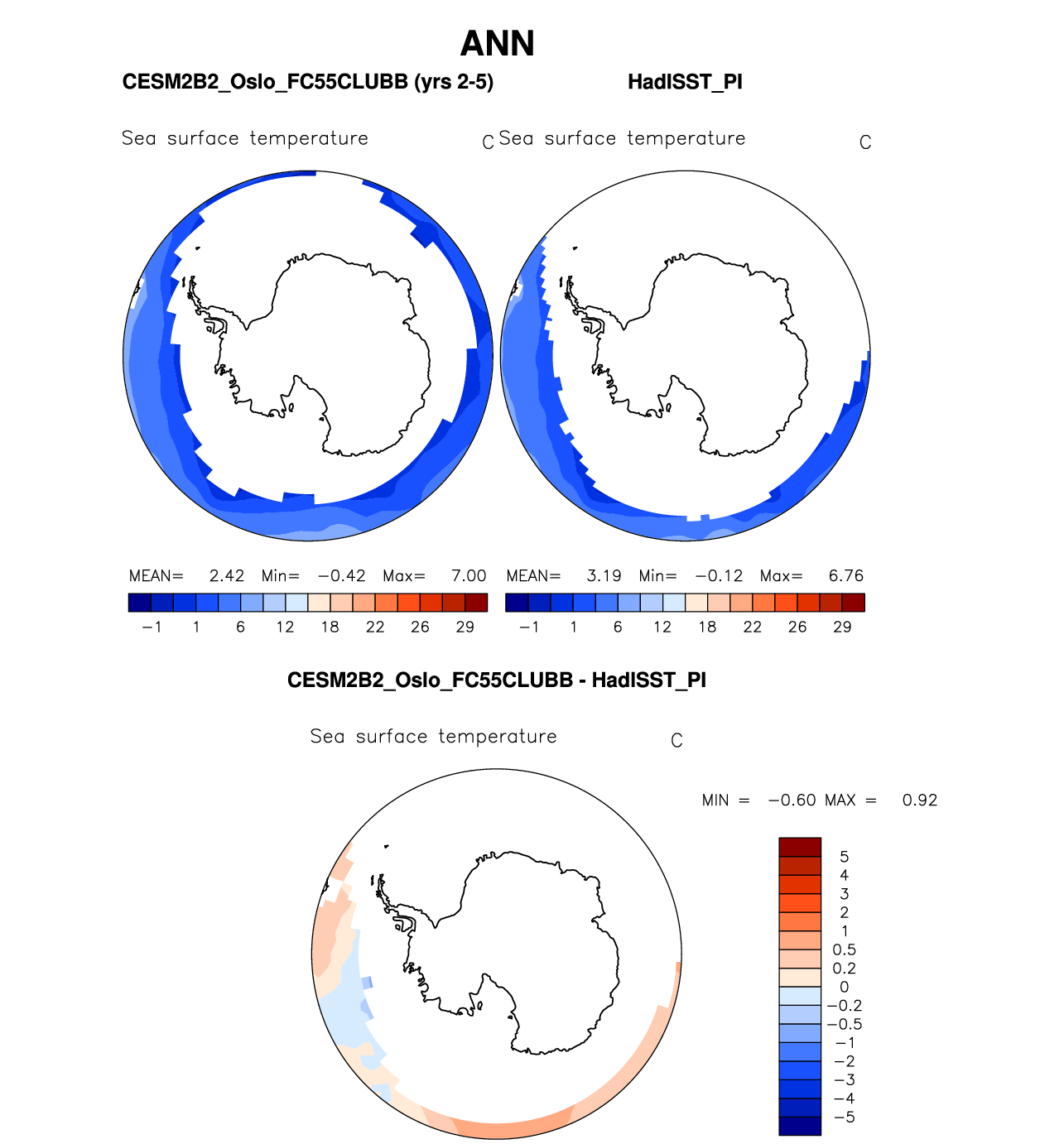 ANN

CESM2B2_Oslo_FC55CLUBB (yrs 2-5)

HadISST_PI

Sea surface temperature C

Sea surface temperature C

MEAN= 2.42 Min= −0.42 Max= 7.00

−1 1 6 12 18 22 26 29

MEAN= 3.19 Min= −0.12 Max= 6.76

−1 1 6 12 18 22 26 29

CESM2B2_Oslo_FC55CLUBB - HadISST_PI

Sea surface temperature C

MIN = −0.60 MAX = 0.92

5
4
3
2
1
0.5
0.2
0
−0.2
−0.5
−1
−2
−3
−4
−5